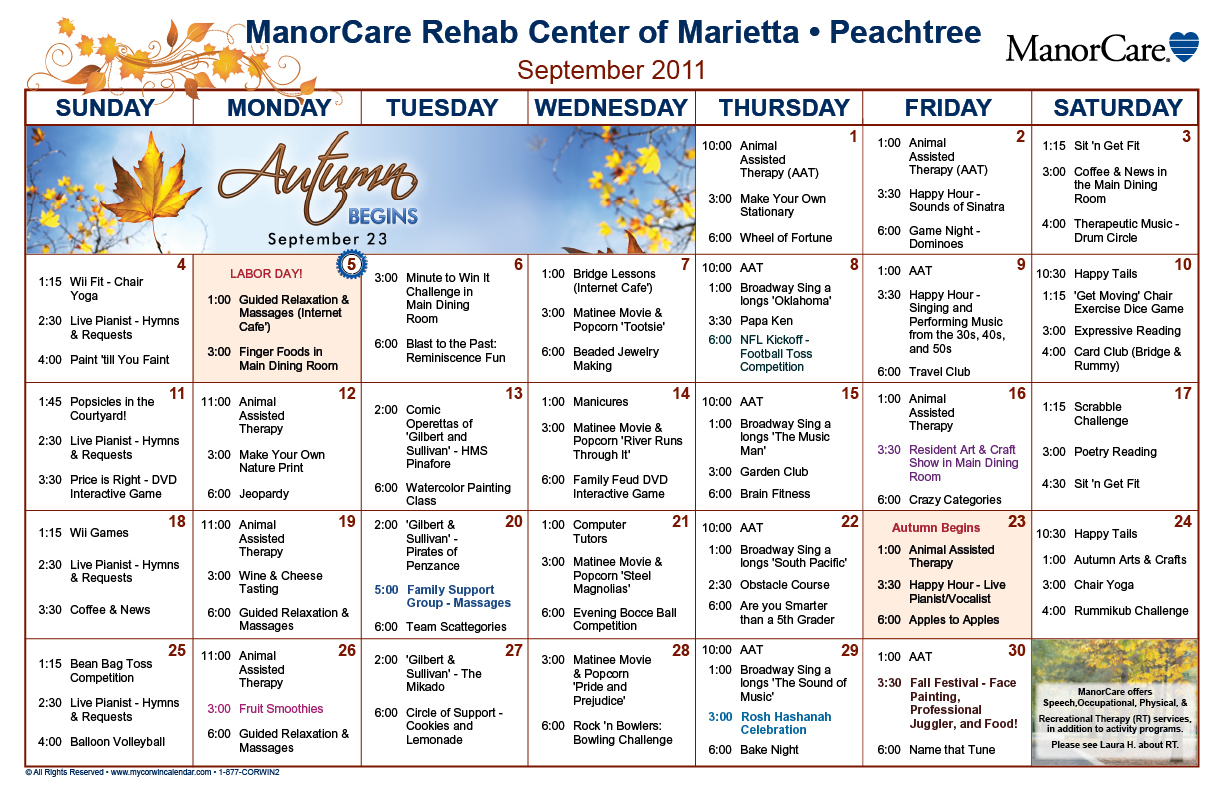 ManorCare Rehab Center of Marietta • Peachtree

ManorCare

September 2011

| SUNDAY | MONDAY | TUESDAY | WEDNESDAY | THURSDAY | FRIDAY | SATURDAY |
|---|---|---|---|---|---|---|
| Autumn BEGINS September 23 | | | | 1 10:00 Animal Assisted Therapy (AAT) 3:00 Make Your Own Stationary 6:00 Wheel of Fortune | 2 1:00 Animal Assisted Therapy (AAT) 3:30 Happy Hour - Sounds of Sinatra 6:00 Game Night - Dominoes | 3 1:15 Sit 'n Get Fit 3:00 Coffee & News in the Main Dining Room 4:00 Therapeutic Music - Drum Circle |
| 4 1:15 Wii Fit - Chair Yoga 2:30 Live Pianist - Hymns & Requests 4:00 Paint 'till You Faint | 5 LABOR DAY! 1:00 Guided Relaxation & Massages (Internet Cafe') 3:00 Finger Foods in Main Dining Room | 6 3:00 Minute to Win It Challenge in Main Dining Room 6:00 Blast to the Past: Reminiscence Fun | 7 1:00 Bridge Lessons (Internet Cafe') 3:00 Matinee Movie & Popcorn 'Tootsie' 6:00 Beaded Jewelry Making | 8 10:00 AAT 1:00 Broadway Sing a longs 'Oklahoma' 3:30 Papa Ken 6:00 NFL Kickoff - Football Toss Competition | 9 1:00 AAT 3:30 Happy Hour - Singing and Performing Music from the 30s, 40s, and 50s 6:00 Travel Club | 10 10:30 Happy Tails 1:15 'Get Moving' Chair Exercise Dice Game 3:00 Expressive Reading 4:00 Card Club (Bridge & Rummy) |
| 11 1:45 Popsicles in the Courtyard! 2:30 Live Pianist - Hymns & Requests 3:30 Price is Right - DVD Interactive Game | 12 11:00 Animal Assisted Therapy 3:00 Make Your Own Nature Print 6:00 Jeopardy | 13 2:00 Comic Operettas of 'Gilbert and Sullivan' - HMS Pinafore 6:00 Watercolor Painting Class | 14 1:00 Manicures 3:00 Matinee Movie & Popcorn 'River Runs Through It' 6:00 Family Feud DVD Interactive Game | 15 10:00 AAT 1:00 Broadway Sing a longs 'The Music Man' 3:00 Garden Club 6:00 Brain Fitness | 16 1:00 Animal Assisted Therapy 3:30 Resident Art & Craft Show in Main Dining Room 6:00 Crazy Categories | 17 1:15 Scrabble Challenge 3:00 Poetry Reading 4:30 Sit 'n Get Fit |
| 18 1:15 Wii Games 2:30 Live Pianist - Hymns & Requests 3:30 Coffee & News | 19 11:00 Animal Assisted Therapy 3:00 Wine & Cheese Tasting 6:00 Guided Relaxation & Massages | 20 2:00 'Gilbert & Sullivan' - Pirates of Penzance 5:00 Family Support Group - Massages 6:00 Team Scattegories | 21 1:00 Computer Tutors 3:00 Matinee Movie & Popcorn 'Steel Magnolias' 6:00 Evening Bocce Ball Competition | 22 10:00 AAT 1:00 Broadway Sing a longs 'South Pacific' 2:30 Obstacle Course 6:00 Are you Smarter than a 5th Grader | 23 Autumn Begins 1:00 Animal Assisted Therapy 3:30 Happy Hour - Live Pianist/Vocalist 6:00 Apples to Apples | 24 10:30 Happy Tails 1:00 Autumn Arts & Crafts 3:00 Chair Yoga 4:00 Rummikub Challenge |
| 25 1:15 Bean Bag Toss Competition 2:30 Live Pianist - Hymns & Requests 4:00 Balloon Volleyball | 26 11:00 Animal Assisted Therapy 3:00 Fruit Smoothies 6:00 Guided Relaxation & Massages | 27 2:00 'Gilbert & Sullivan' - The Mikado 6:00 Circle of Support - Cookies and Lemonade | 28 3:00 Matinee Movie & Popcorn 'Pride and Prejudice' 6:00 Rock 'n Bowlers: Bowling Challenge | 29 10:00 AAT 1:00 Broadway Sing a longs 'The Sound of Music' 3:00 Rosh Hashanah Celebration 6:00 Bake Night | 30 1:00 AAT 3:30 Fall Festival - Face Painting, Professional Juggler, and Food! 6:00 Name that Tune | ManorCare offers Speech,Occupational, Physical, & Recreational Therapy (RT) services, in addition to activity programs. Please see Laura H. about RT. |

© All Rights Reserved • www.mycorwincalendar.com • 1-877-CORWIN2